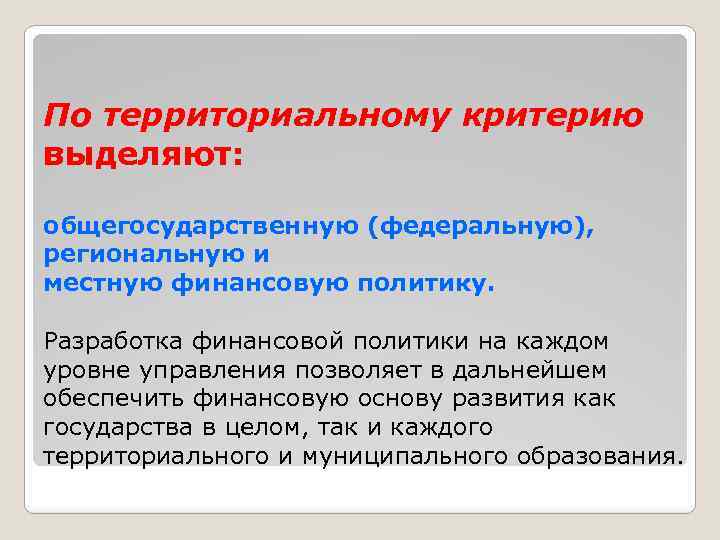 По территориальному критерию выделяют:

общегосударственную (федеральную), региональную и
местную финансовую политику.

Разработка финансовой политики на каждом уровне управления позволяет в дальнейшем обеспечить финансовую основу развития как государства в целом, так и каждого территориального и муниципального образования.